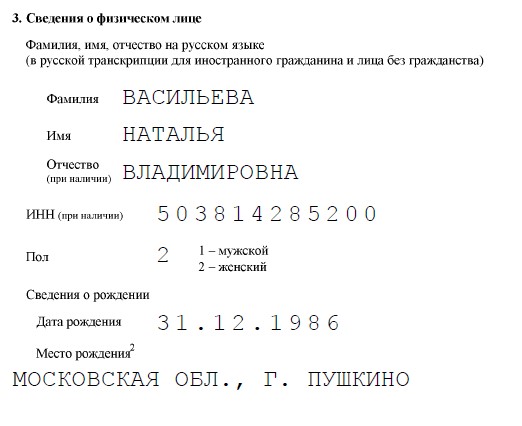 3. Сведения о физическом лице

Фамилия, имя, отчество на русском языке
(в русской транскрипции для иностранного гражданина и лица без гражданства)

Фамилия ВАСИЛЬЕВА

Имя НАТАЛЬЯ

Отчество (при наличии) ВЛАДИМИРОВНА

ИНН (при наличии) 503814285200

Пол 2 1 – мужской
2 – женский

Сведения о рождении

Дата рождения 31.12.1986

Место рождения$^2$

МОСКОВСКАЯ ОБЛ., Г. ПУШКИНО